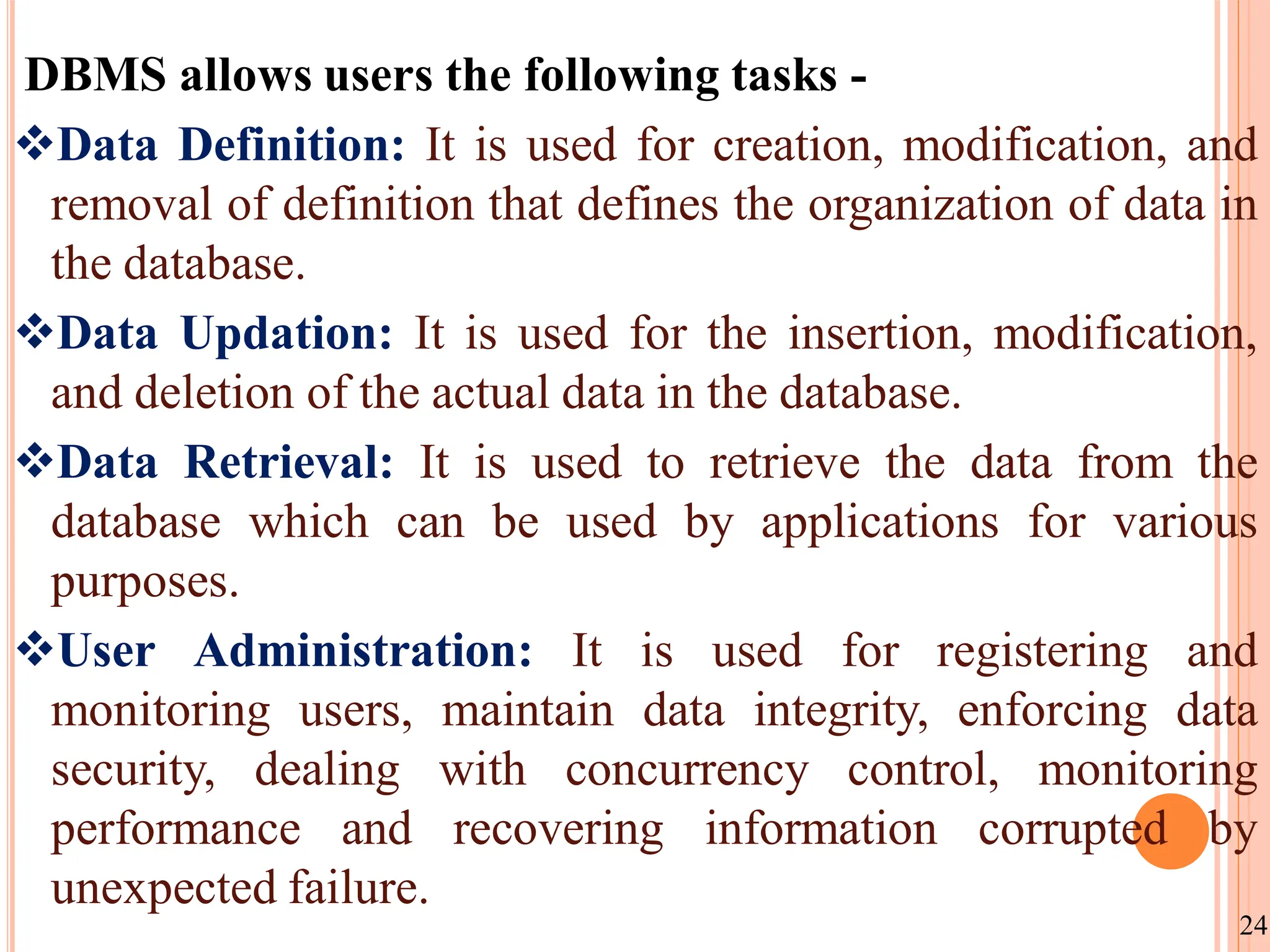 DBMS allows users the following tasks -

❖Data Definition: It is used for creation, modification, and removal of definition that defines the organization of data in the database.

❖Data Updation: It is used for the insertion, modification, and deletion of the actual data in the database.

❖Data Retrieval: It is used to retrieve the data from the database which can be used by applications for various purposes.

❖User Administration: It is used for registering and monitoring users, maintain data integrity, enforcing data security, dealing with concurrency control, monitoring performance and recovering information corrupted by unexpected failure.

24